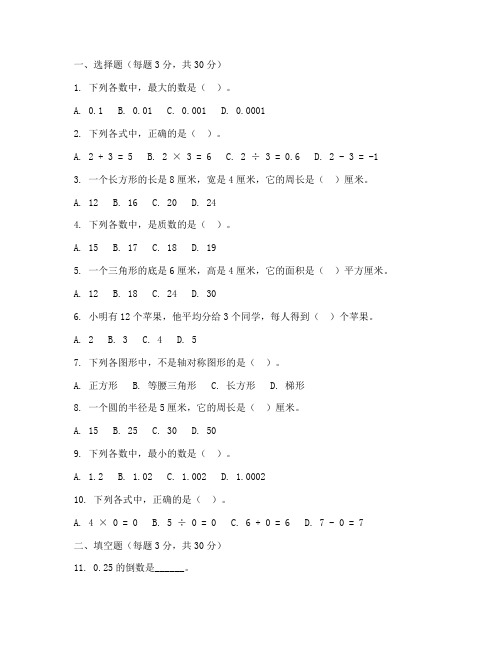 一、选择题（每题 3 分，共 30 分）

1. 下列各数中，最大的数是（ ）。

A. 0.1 B. 0.01 C. 0.001 D. 0.0001

2. 下列各式中，正确的是（ ）。

A. $2 + 3 = 5$ B. $2 \times 3 = 6$ C. $2 \div 3 = 0.6$ D. $2 - 3 = -1$

3. 一个长方形的长是 8 厘米，宽是 4 厘米，它的周长是（ ）厘米。

A. 12 B. 16 C. 20 D. 24

4. 下列各数中，是质数的是（ ）。

A. 15 B. 17 C. 18 D. 19

5. 一个三角形的底是 6 厘米，高是 4 厘米，它的面积是（ ）平方厘米。

A. 12 B. 18 C. 24 D. 30

6. 小明有 12 个苹果，他平均分给 3 个同学，每人得到（ ）个苹果。

A. 2 B. 3 C. 4 D. 5

7. 下列各图形中，不是轴对称图形的是（ ）。

A. 正方形 B. 等腰三角形 C. 长方形 D. 梯形

8. 一个圆的半径是 5 厘米，它的周长是（ ）厘米。

A. 15 B. 25 C. 30 D. 50

9. 下列各数中，最小的数是（ ）。

A. 1.2 B. 1.02 C. 1.002 D. 1.0002

10. 下列各式中，正确的是（ ）。

A. $4 \times 0 = 0$ B. $5 \div 0 = 0$ C. $6 + 0 = 6$ D. $7 - 0 = 7$

二、填空题（每题 3 分，共 30 分）

11. 0.25 的倒数是______。